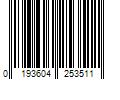 0 193604 253511